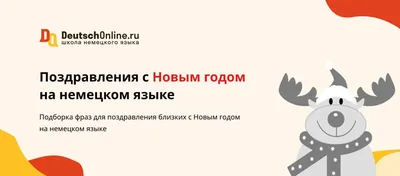 DO DeutschOnline.ru
школа немецкого языка

Поздравления с Новым годом на немецком языке

Подборка фраз для поздравления близких с Новым годом на немецком языке